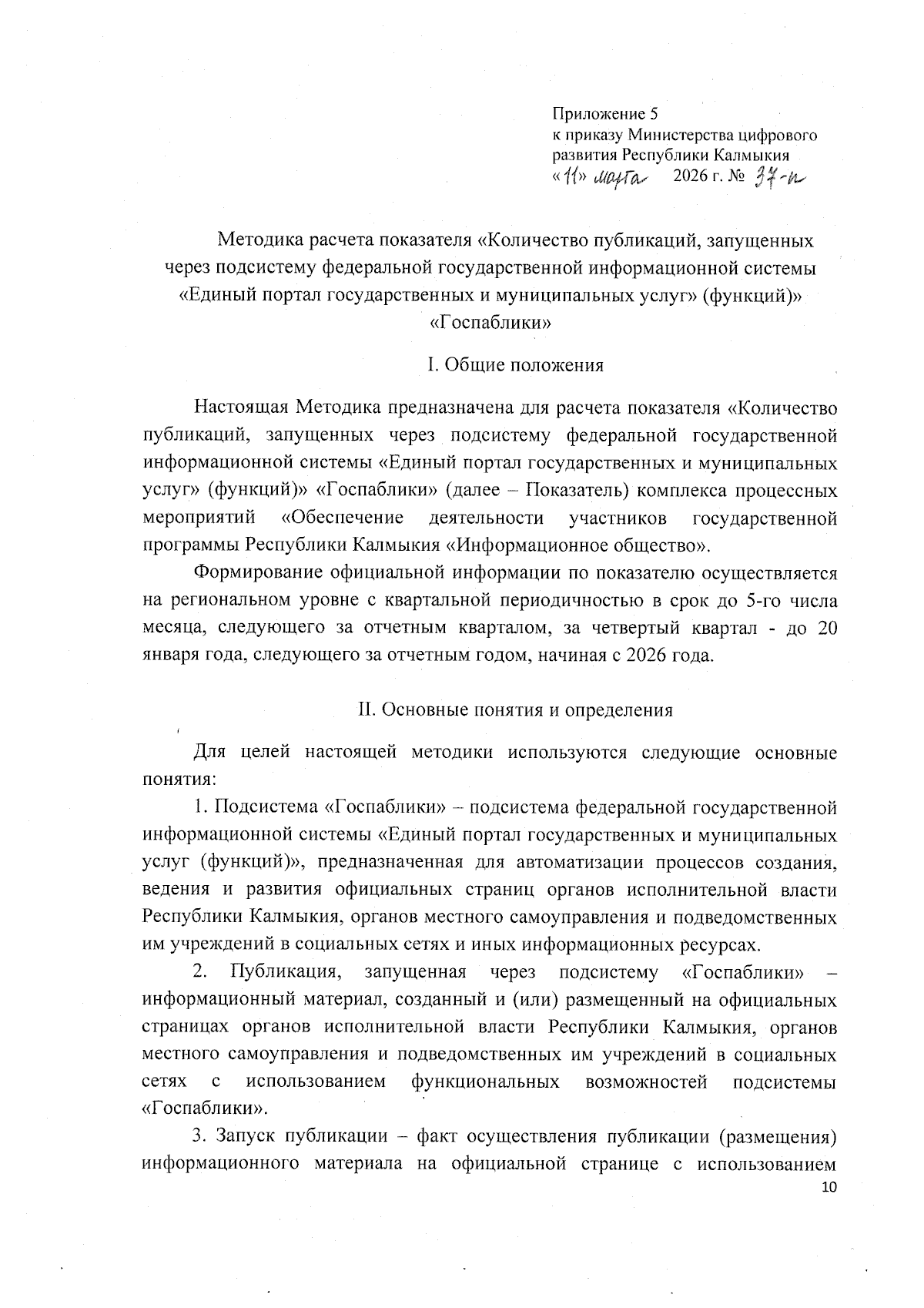 Приложение 5
к приказу Министерства цифрового развития Республики Калмыкия
«11» марта 2026 г. № 37-п

Методика расчета показателя «Количество публикаций, запущенных через подсистему федеральной государственной информационной системы «Единый портал государственных и муниципальных услуг» (функций)» «Госпаблики»

I. Общие положения

Настоящая Методика предназначена для расчета показателя «Количество публикаций, запущенных через подсистему федеральной государственной информационной системы «Единый портал государственных и муниципальных услуг» (функций)» «Госпаблики» (далее – Показатель) комплекса процессных мероприятий «Обеспечение деятельности участников государственной программы Республики Калмыкия «Информационное общество».

Формирование официальной информации по показателю осуществляется на региональном уровне с квартальной периодичностью в срок до 5-го числа месяца, следующего за отчетным кварталом, за четвертый квартал - до 20 января года, следующего за отчетным годом, начиная с 2026 года.

II. Основные понятия и определения

Для целей настоящей методики используются следующие основные понятия:

1. Подсистема «Госпаблики» – подсистема федеральной государственной информационной системы «Единый портал государственных и муниципальных услуг (функций)», предназначенная для автоматизации процессов создания, ведения и развития официальных страниц органов исполнительной власти Республики Калмыкия, органов местного самоуправления и подведомственных им учреждений в социальных сетях и иных информационных ресурсах.

2. Публикация, запущенная через подсистему «Госпаблики» – информационный материал, созданный и (или) размещенный на официальных страницах органов исполнительной власти Республики Калмыкия, органов местного самоуправления и подведомственных им учреждений в социальных сетях с использованием функциональных возможностей подсистемы «Госпаблики».

3. Запуск публикации – факт осуществления публикации (размещения) информационного материала на официальной странице с использованием

10